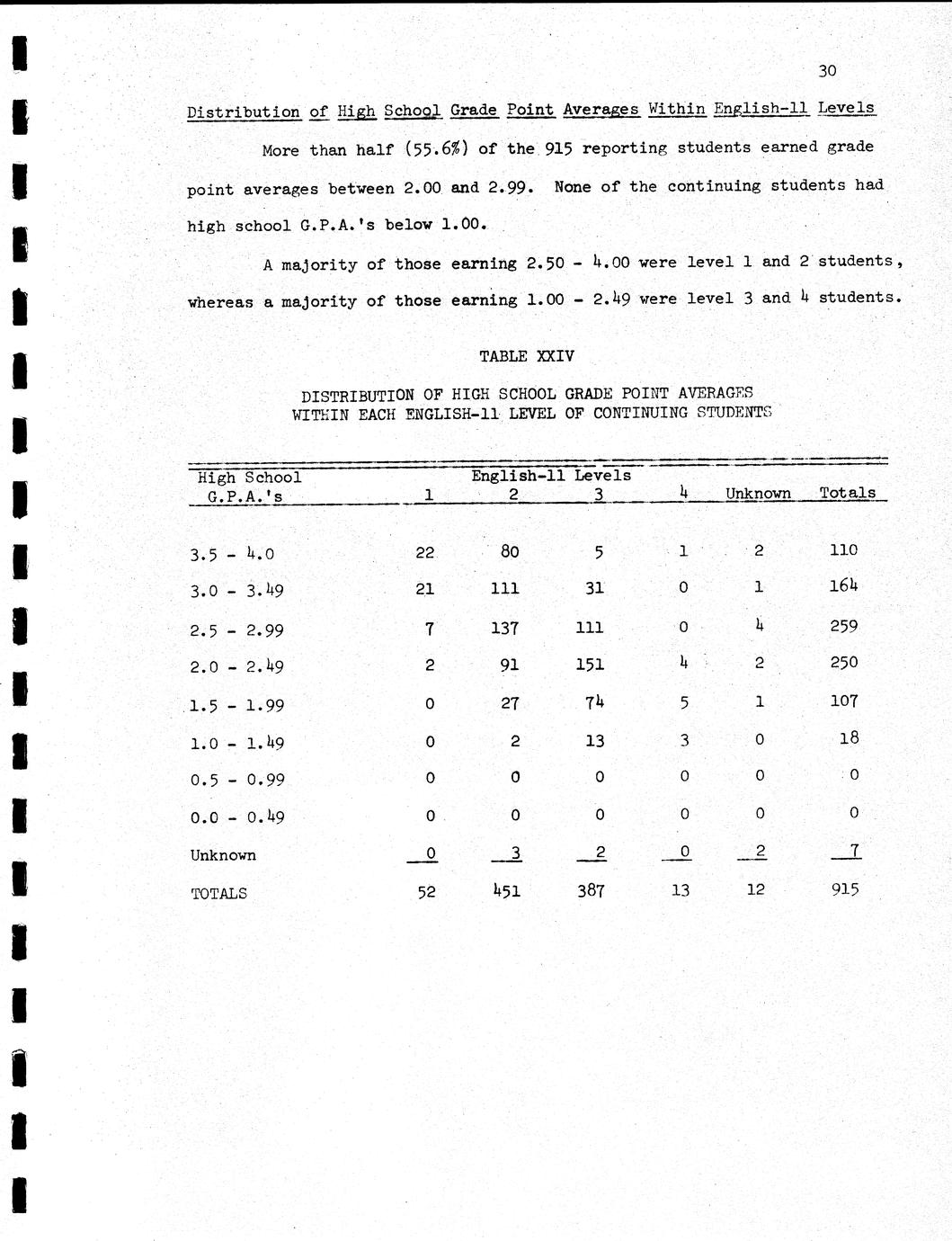 30

Distribution of High School Grade Point Averages Within English-11 Levels

More than half (55.6%) of the 915 reporting students earned grade point averages between 2.00 and 2.99. None of the continuing students had high school G.P.A.'s below 1.00.

A majority of those earning 2.50 - 4.00 were level 1 and 2 students, whereas a majority of those earning 1.00 - 2.49 were level 3 and 4 students.

TABLE XXIV

DISTRIBUTION OF HIGH SCHOOL GRADE POINT AVERAGES WITHIN EACH ENGLISH-11 LEVEL OF CONTINUING STUDENTS

| High School G.P.A.'s | English-11 Levels 1 | 2 | 3 | 4 | Unknown | Totals |
|---|---|---|---|---|---|---|
| 3.5 - 4.0 | 22 | 80 | 5 | 1 | 2 | 110 |
| 3.0 - 3.49 | 21 | 111 | 31 | 0 | 1 | 164 |
| 2.5 - 2.99 | 7 | 137 | 111 | 0 | 4 | 259 |
| 2.0 - 2.49 | 2 | 91 | 151 | 4 | 2 | 250 |
| 1.5 - 1.99 | 0 | 27 | 74 | 5 | 1 | 107 |
| 1.0 - 1.49 | 0 | 2 | 13 | 3 | 0 | 18 |
| 0.5 - 0.99 | 0 | 0 | 0 | 0 | 0 | 0 |
| 0.0 - 0.49 | 0 | 0 | 0 | 0 | 0 | 0 |
| Unknown | 0 | 3 | 2 | 0 | 2 | 7 |
| TOTALS | 52 | 451 | 387 | 13 | 12 | 915 |